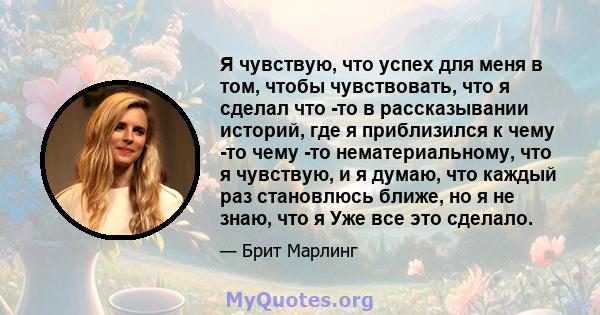 Я чувствую, что успех для меня в том, чтобы чувствовать, что я сделал что -то в рассказывании историй, где я приблизился к чему -то чему -то нематериальному, что я чувствую, и я думаю, что каждый раз становлюсь ближе, но я не знаю, что я Уже все это сделало.

— Брит Марлинг

MyQuotes.org